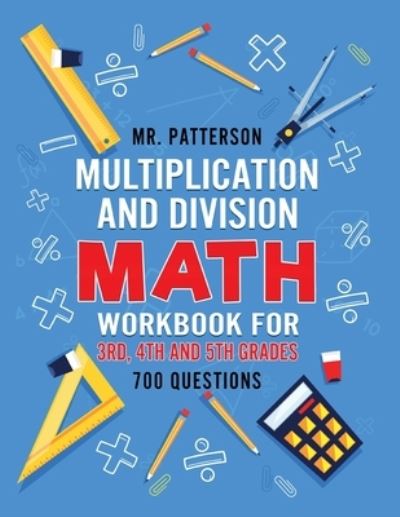 MR. PATTERSON

MULTIPLICATION AND DIVISION

MATH

WORKBOOK FOR

3RD, 4TH AND 5TH GRADES

700 QUESTIONS